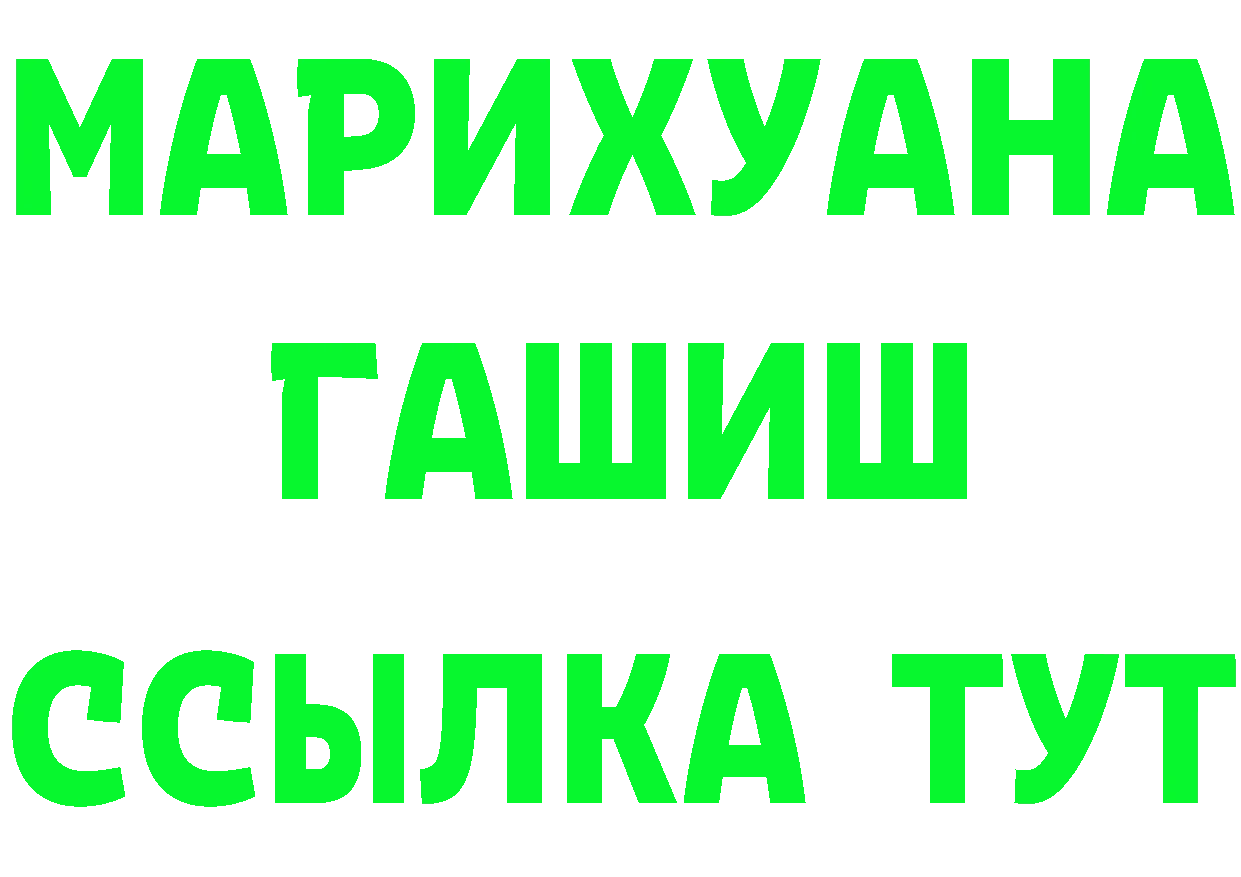 МАРИХУАНА
ГАШИШ
ССЫЛКА ТУТ